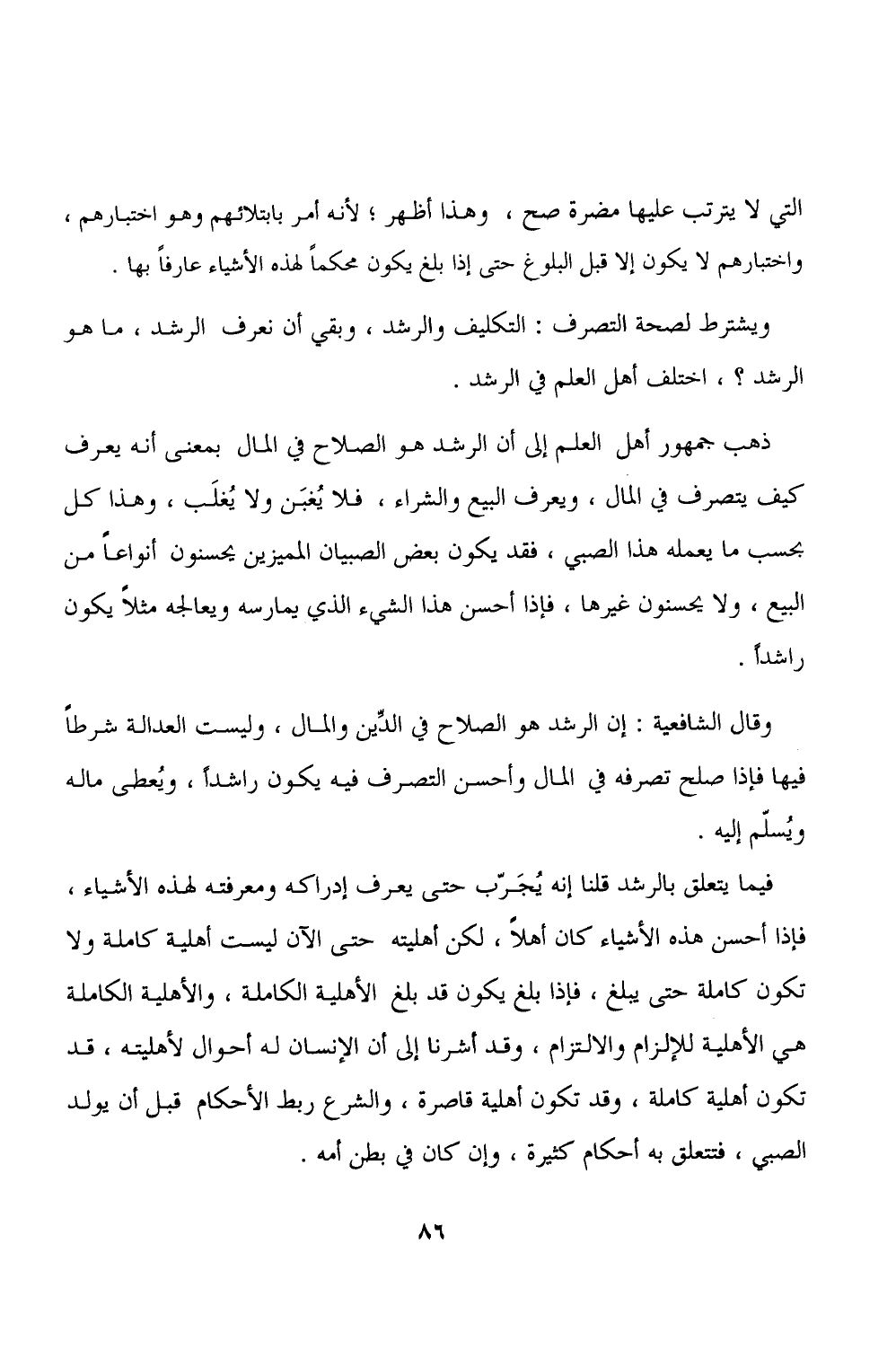 التي لا يترتب عليها مضرة صح ، وهذا أظهر ؛ لأنه أمر بابتلائهم وهو اختبارهم ، واختبارهم لا يكون إلا قبل البلوغ حتى إذا بلغ يكون محكماً لهذه الأشياء عارفاً بها .

ويشترط لصحة التصرف : التكليف والرشد ، وبقي أن نعرف الرشد ، ما هو الرشد ؟ ، اختلف أهل العلم في الرشد .

ذهب جمهور أهل العلم إلى أن الرشد هو الصلاح في المال بمعنى أنه يعرف كيف يتصرف في المال ، ويعرف البيع والشراء ، فلا يُغبَن ولا يُغلَب ، وهذا كل بحسب ما يعمله هذا الصبي ، فقد يكون بعض الصبيان المميزين يحسنون أنواعاً من البيع ، ولا يحسنون غيرها ، فإذا أحسن هذا الشيء الذي يمارسه ويعالجه مثلاً يكون راشداً .

وقال الشافعية : إن الرشد هو الصلاح في الدِّين والمال ، وليست العدالة شرطاً فيها فإذا صلح تصرفه في المال وأحسن التصرف فيه يكون راشداً ، ويُعطى ماله ويُسلّم إليه .

فيما يتعلق بالرشد قلنا إنه يُجَرّب حتى يعرف إدراكه ومعرفته لهذه الأشياء ، فإذا أحسن هذه الأشياء كان أهلاً ، لكن أهليته حتى الآن ليست أهلية كاملة ولا تكون كاملة حتى يبلغ ، فإذا بلغ يكون قد بلغ الأهلية الكاملة ، والأهلية الكاملة هي الأهلية للإلزام والالتزام ، وقد أشرنا إلى أن الإنسان له أحوال لأهليته ، قد تكون أهلية كاملة ، وقد تكون أهلية قاصرة ، والشرع ربط الأحكام قبل أن يولد الصبي ، فتتعلق به أحكام كثيرة ، وإن كان في بطن أمه .

٨٦